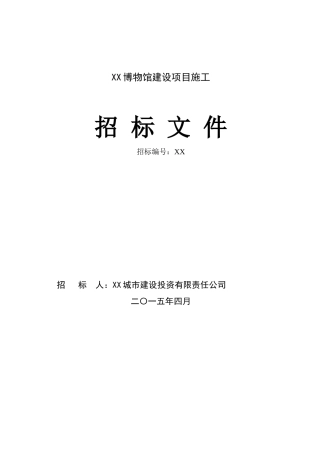 XX博物馆建设项目施工

招 标 文 件

招标编号：XX

招　标　人：XX城市建设投资有限责任公司

二〇一五年四月